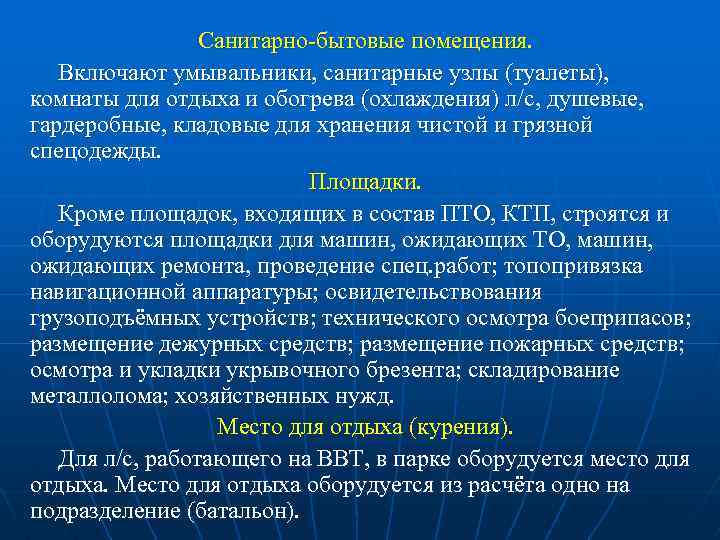 Санитарно-бытовые помещения.

Включают умывальники, санитарные узлы (туалеты), комнаты для отдыха и обогрева (охлаждения) л/с, душевые, гардеробные, кладовые для хранения чистой и грязной спецодежды.

Площадки.

Кроме площадок, входящих в состав ПТО, КТП, строятся и оборудуются площадки для машин, ожидающих ТО, машин, ожидающих ремонта, проведение спец.работ; топопривязка навигационной аппаратуры; освидетельствования грузоподъёмных устройств; технического осмотра боеприпасов; размещение дежурных средств; размещение пожарных средств; осмотра и укладки укрывочного брезента; складирование металлолома; хозяйственных нужд.

Место для отдыха (курения).

Для л/с, работающего на ВВТ, в парке оборудуется место для отдыха. Место для отдыха оборудуется из расчёта одно на подразделение (батальон).